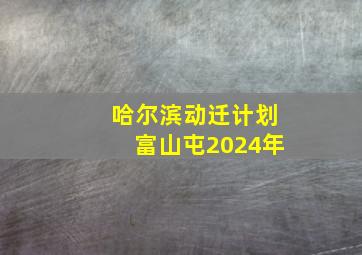 哈尔滨动迁计划
富山屯2024年